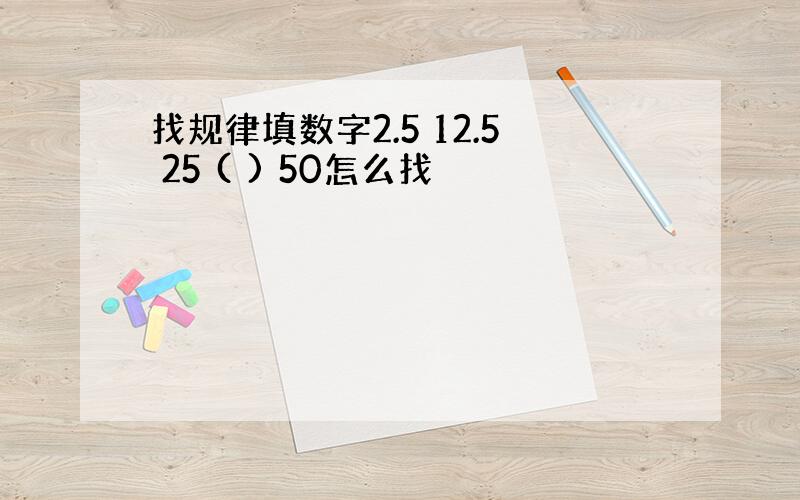 找规律填数字2.5 12.5 25 ( ) 50怎么找